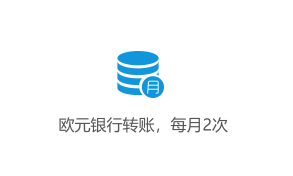 月

欧元银行转账，每月2次